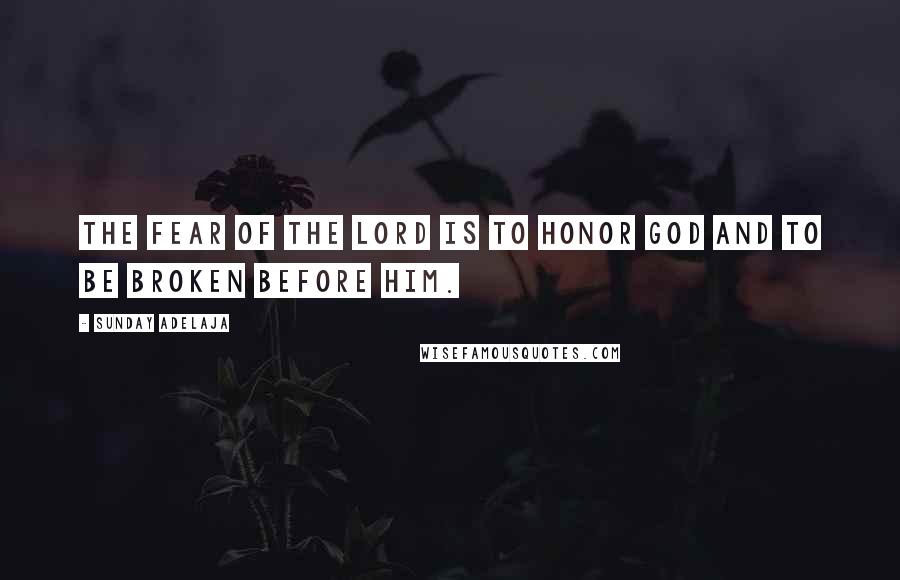 THE FEAR OF THE LORD IS TO HONOR GOD AND TO BE BROKEN BEFORE HIM.

- SUNDAY ADELAJA

WISEFAMOUSQUOTES.COM